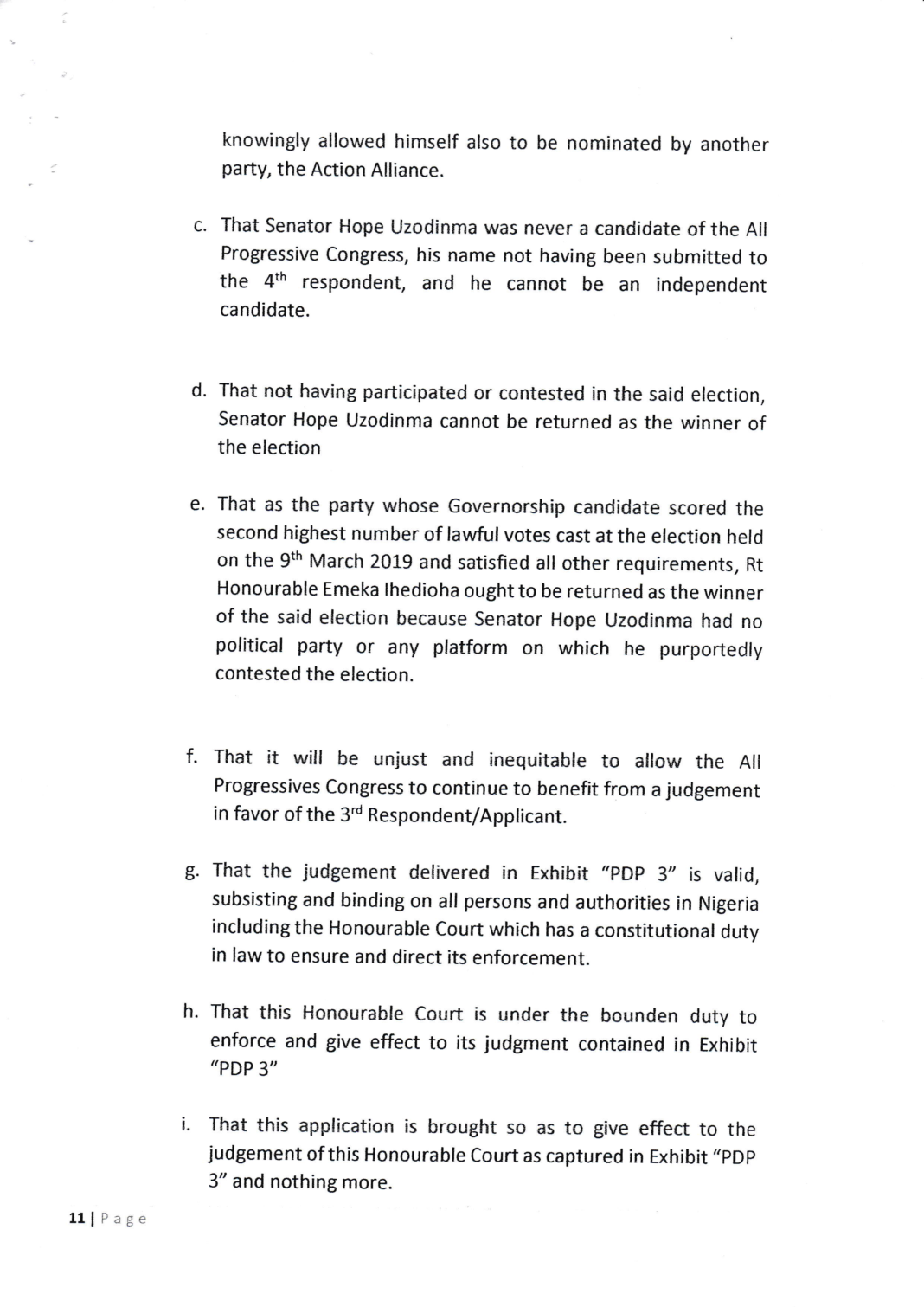 knowingly allowed himself also to be nominated by another party, the Action Alliance.

c. That Senator Hope Uzodinma was never a candidate of the All Progressive Congress, his name not having been submitted to the 4th respondent, and he cannot be an independent candidate.

d. That not having participated or contested in the said election, Senator Hope Uzodinma cannot be returned as the winner of the election

e. That as the party whose Governorship candidate scored the second highest number of lawful votes cast at the election held on the 9th March 2019 and satisfied all other requirements, Rt Honourable Emeka Ihedioha ought to be returned as the winner of the said election because Senator Hope Uzodinma had no political party or any platform on which he purportedly contested the election.

f. That it will be unjust and inequitable to allow the All Progressives Congress to continue to benefit from a judgement in favor of the 3rd Respondent/Applicant.

g. That the judgement delivered in Exhibit "PDP 3" is valid, subsisting and binding on all persons and authorities in Nigeria including the Honourable Court which has a constitutional duty in law to ensure and direct its enforcement.

h. That this Honourable Court is under the bounden duty to enforce and give effect to its judgment contained in Exhibit "PDP 3"

i. That this application is brought so as to give effect to the judgement of this Honourable Court as captured in Exhibit "PDP 3" and nothing more.

11 | Page